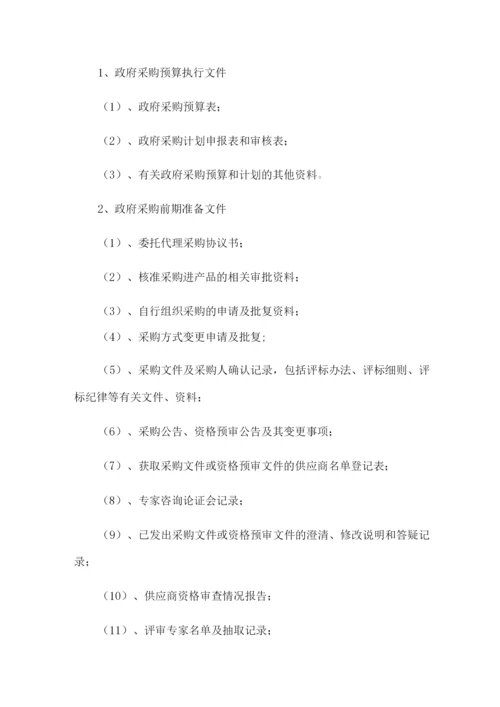 1、政府采购预算执行文件

（1）、政府采购预算表；

（2）、政府采购计划申报表和审核表；

（3）、有关政府采购预算和计划的其他资料。

2、政府采购前期准备文件

（1）、委托代理采购协议书；

（2）、核准采购进产品的相关审批资料；

（3）、自行组织采购的申请及批复资料；

（4）、采购方式变更申请及批复；

（5）、采购文件及采购人确认记录，包括评标办法、评标细则、评标纪律等有关文件、资料；

（6）、采购公告、资格预审公告及其变更事项；

（7）、获取采购文件或资格预审文件的供应商名单登记表；

（8）、专家咨询论证会记录；

（9）、已发出采购文件或资格预审文件的澄清、修改说明和答疑记录；

（10）、供应商资格审查情况报告；

（11）、评审专家名单及抽取记录；